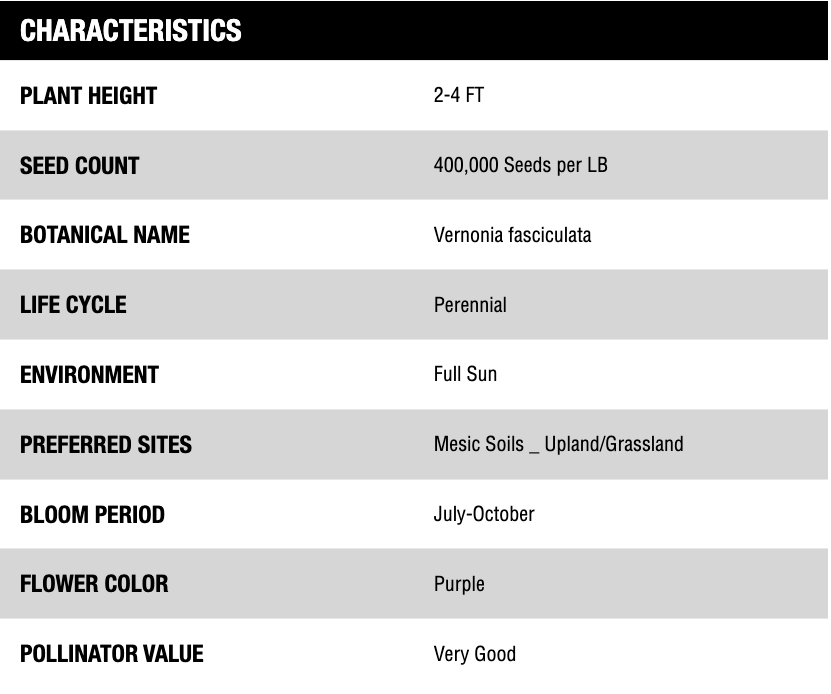 | CHARACTERISTICS | |
|---|---|
| PLANT HEIGHT | 2-4 FT |
| SEED COUNT | 400,000 Seeds per LB |
| BOTANICAL NAME | Vernonia fasciculata |
| LIFE CYCLE | Perennial |
| ENVIRONMENT | Full Sun |
| PREFERRED SITES | Mesic Soils _ Upland/Grassland |
| BLOOM PERIOD | July-October |
| FLOWER COLOR | Purple |
| POLLINATOR VALUE | Very Good |